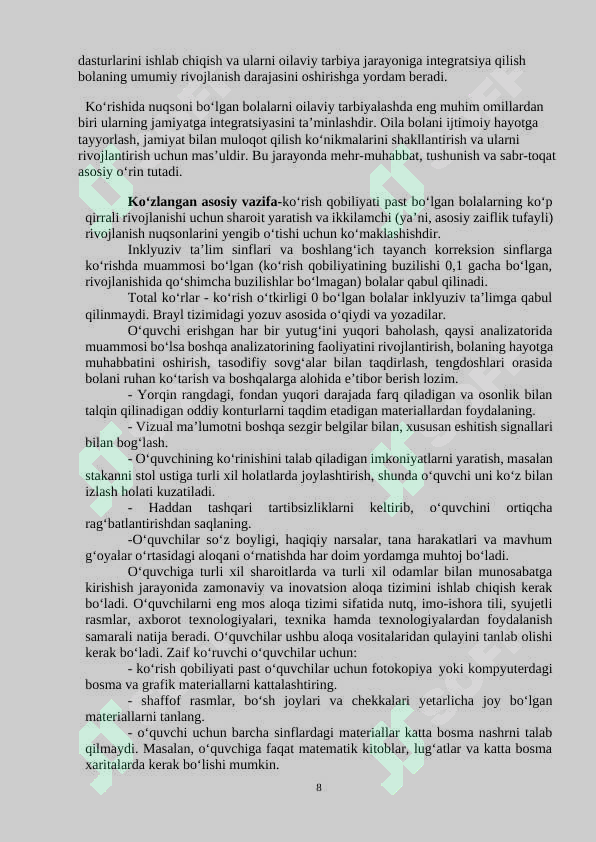 dasturlarini ishlab chiqish va ularni oilaviy tarbiya jarayoniga integratsiya qilish bolaning umumiy rivojlanish darajasini oshirishga yordam beradi.

Ko'rishida nuqsoni bo'lgan bolalarni oilaviy tarbiyalashda eng muhim omillardan biri ularning jamiyatga integratsiyasini ta'minlashdir. Oila bolani ijtimoiy hayotga tayyorlash, jamiyat bilan muloqot qilish ko'nikmalarini shakllantirish va ularni rivojlantirish uchun mas'uldir. Bu jarayonda mehr-muhabbat, tushunish va sabr-toqat asosiy o'rin tutadi.

Ko'zlangan asosiy vazifa-ko'rish qobiliyati past bo'lgan bolalarning ko'p qirrali rivojlanishi uchun sharoit yaratish va ikkilamchi (ya'ni, asosiy zaiflik tufayli) rivojlanish nuqsonlarini yengib o'tishi uchun ko'maklashishdir.

Inklyuziv ta'lim sinflari va boshlang'ich tayanch korreksion sinflarga ko'rishda muammosi bo'lgan (ko'rish qobiliyatining buzilishi 0,1 gacha bo'lgan, rivojlanishida qo'shimcha buzilishlar bo'lmagan) bolalar qabul qilinadi.

Total ko'rlar - ko'rish o'tkirligi 0 bo'lgan bolalar inklyuziv ta'limga qabul qilinmaydi. Brayl tizimidagi yozuv asosida o'qiydi va yozadilar.

O'quvchi erishgan har bir yutug'ini yuqori baholash, qaysi analizatorida muammosi bo'lsa boshqa analizatorining faoliyatini rivojlantirish, bolaning hayotga muhabbatini oshirish, tasodifiy sovg'alar bilan taqdirlash, tengdoshlari orasida bolani ruhan ko'tarish va boshqalarga alohida e'tibor berish lozim.

- Yorqin rangdagi, fondan yuqori darajada farq qiladigan va osonlik bilan talqin qilinadigan oddiy konturlarni taqdim etadigan materiallardan foydalaning.

- Vizual ma'lumotni boshqa sezgir belgilar bilan, xususan eshitish signallari bilan bog'lash.

- O'quvchining ko'rinishini talab qiladigan imkoniyatlarni yaratish, masalan stakanni stol ustiga turli xil holatlarda joylashtirish, shunda o'quvchi uni ko'z bilan izlash holati kuzatiladi.

- Haddan tashqari tartibsizliklarni keltirib, o'quvchini ortiqcha rag'batlantirishdan saqlaning.

-O'quvchilar so'z boyligi, haqiqiy narsalar, tana harakatlari va mavhum g'oyalar o'rtasidagi aloqani o'rnatishda har doim yordamga muhtoj bo'ladi.

O'quvchiga turli xil sharoitlarda va turli xil odamlar bilan munosabatga kirishish jarayonida zamonaviy va inovatsion aloqa tizimini ishlab chiqish kerak bo'ladi. O'quvchilarni eng mos aloqa tizimi sifatida nutq, imo-ishora tili, syujetli rasmlar, axborot texnologiyalari, texnika hamda texnologiyalardan foydalanish samarali natija beradi. O'quvchilar ushbu aloqa vositalaridan qulayini tanlab olishi kerak bo'ladi. Zaif ko'ruvchi o'quvchilar uchun:

- ko'rish qobiliyati past o'quvchilar uchun fotokopiya yoki kompyuterdagi bosma va grafik materiallarni kattalashtiring.

- shaffof rasmlar, bo'sh joylari va chekkalari yetarlicha joy bo'lgan materiallarni tanlang.

- o'quvchi uchun barcha sinflardagi materiallar katta bosma nashrni talab qilmaydi. Masalan, o'quvchiga faqat matematik kitoblar, lug'atlar va katta bosma xaritalarda kerak bo'lishi mumkin.

8